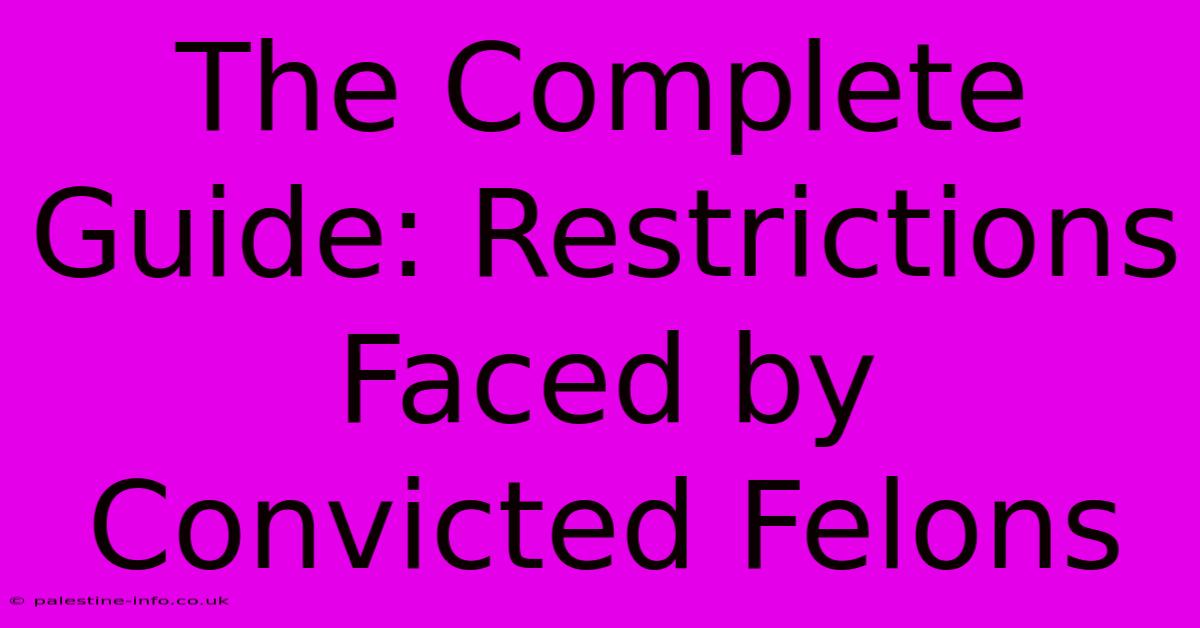 The Complete Guide: Restrictions Faced by Convicted Felons

© palestine-info.co.uk